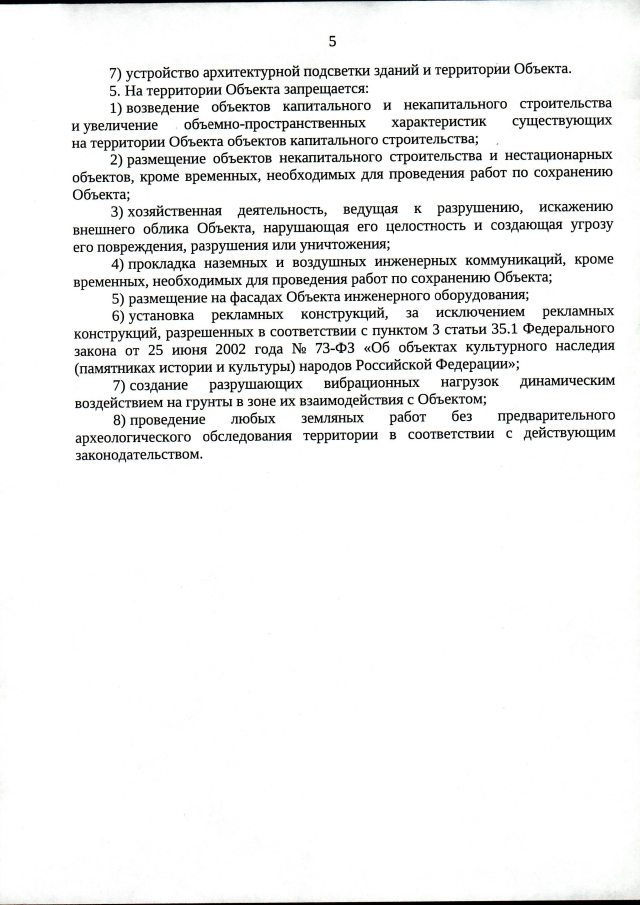 5

7) устройство архитектурной подсветки зданий и территории Объекта.

5. На территории Объекта запрещается:

1) возведение объектов капитального и некапитального строительства и увеличение объемно-пространственных характеристик существующих на территории Объекта объектов капитального строительства;

2) размещение объектов некапитального строительства и нестационарных объектов, кроме временных, необходимых для проведения работ по сохранению Объекта;

3) хозяйственная деятельность, ведущая к разрушению, искажению внешнего облика Объекта, нарушающая его целостность и создающая угрозу его повреждения, разрушения или уничтожения;

4) прокладка наземных и воздушных инженерных коммуникаций, кроме временных, необходимых для проведения работ по сохранению Объекта;

5) размещение на фасадах Объекта инженерного оборудования;

6) установка рекламных конструкций, за исключением рекламных конструкций, разрешенных в соответствии с пунктом 3 статьи 35.1 Федерального закона от 25 июня 2002 года № 73-ФЗ «Об объектах культурного наследия (памятниках истории и культуры) народов Российской Федерации»;

7) создание разрушающих вибрационных нагрузок динамическим воздействием на грунты в зоне их взаимодействия с Объектом;

8) проведение любых земляных работ без предварительного археологического обследования территории в соответствии с действующим законодательством.